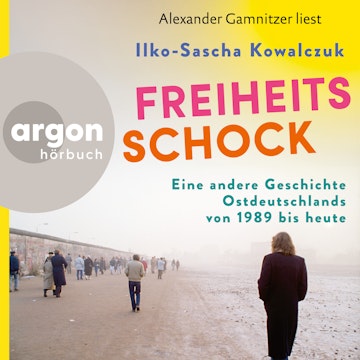 Alexander Gamnitzer liest

Ilko-Sascha Kowalczuk

argon
hörbuch

FREIHEITS
SCHOCK

Eine andere Geschichte
Ostdeutschlands
von 1989 bis heute